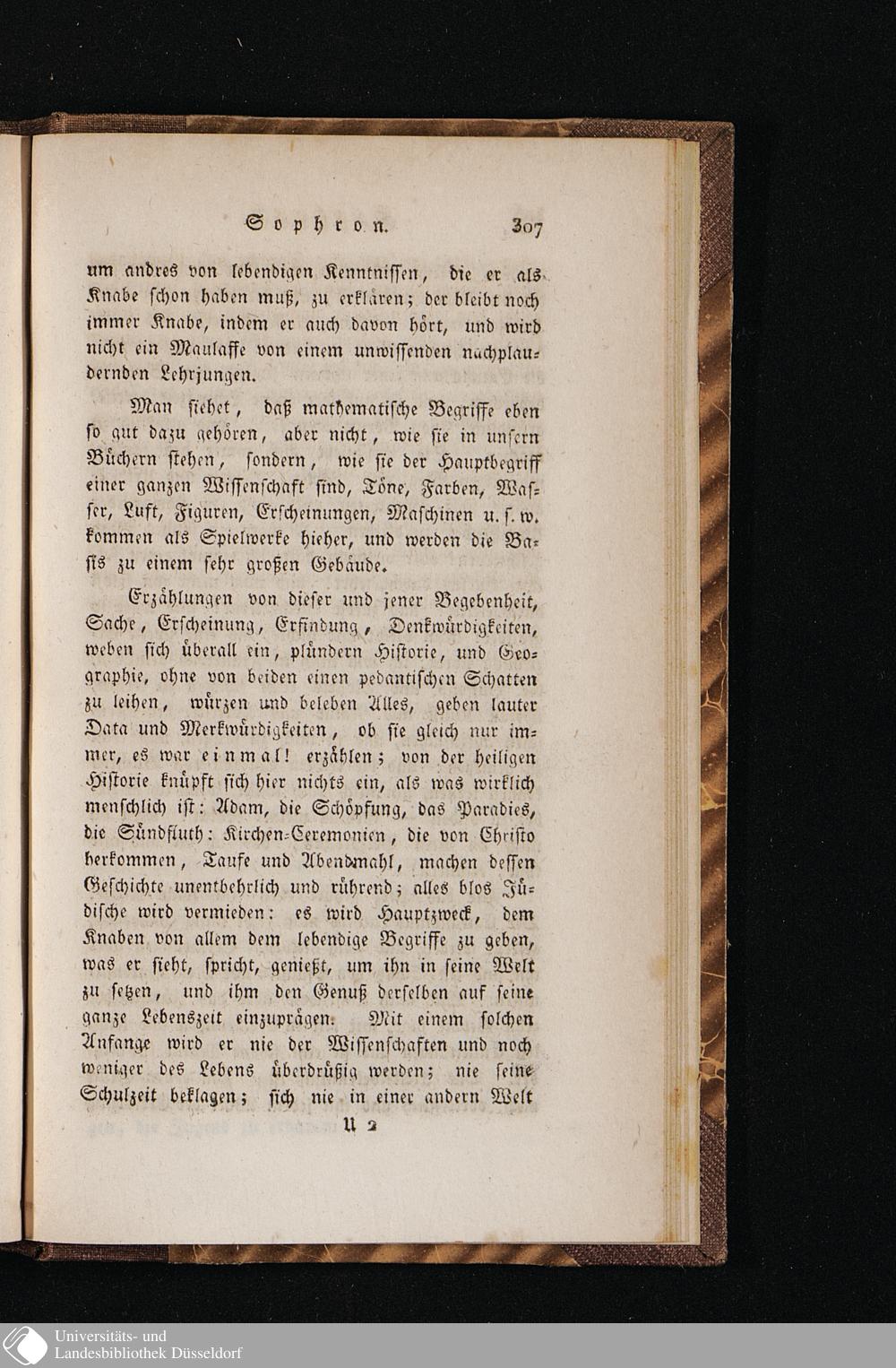 Sophron. 307

um andres von lebendigen Kenntnissen, die er als Knabe schon haben muß, zu erklären; der bleibt noch immer Knabe, indem er auch davon hört, und wird nicht ein Maulaffe von einem unwissenden nachplaudernden Lehrjungen.

Man siehet, daß mathematische Begriffe eben so gut dazu gehören, aber nicht, wie sie in unsern Büchern stehen, sondern, wie sie der Hauptbegriff einer ganzen Wissenschaft sind, Töne, Farben, Wasser, Luft, Figuren, Erscheinungen, Maschinen u. s. w. kommen als Spielwerke hieher, und werden die Basis zu einem sehr großen Gebäude.

Erzählungen von dieser und jener Begebenheit, Sache, Erscheinung, Erfindung, Denkwürdigkeiten, weben sich überall ein, plündern Historie, und Geographie, ohne von beiden einen pedantischen Schatten zu leihen, würzen und beleben Alles, geben lauter Data und Merkwürdigkeiten, ob sie gleich nur immer, es war einmal! erzählen; von der heiligen Historie knüpft sich hier nichts ein, als was wirklich menschlich ist: Adam, die Schöpfung, das Paradies, die Sündfluth: Kirchen-Ceremonien, die von Christo herkommen, Taufe und Abendmahl, machen dessen Geschichte unentbehrlich und rührend; alles blos Jüdische wird vermieden: es wird Hauptzweck, dem Knaben von allem dem lebendige Begriffe zu geben, was er sieht, spricht, genießt, um ihn in seine Welt zu setzen, und ihm den Genuß derselben auf seine ganze Lebenszeit einzuprägen. Mit einem solchen Anfange wird er nie der Wissenschaften und noch weniger des Lebens überdrüßig werden; nie seine Schulzeit beklagen; sich nie in einer andern Welt

U 2

Universitäts- und Landesbibliothek Düsseldorf